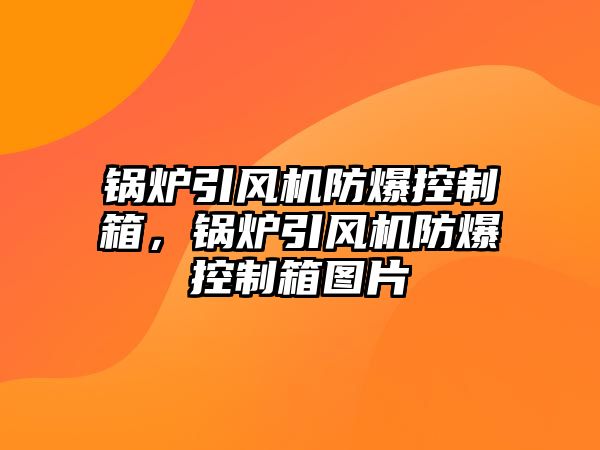 锅炉引风机防爆控制箱，锅炉引风机防爆控制箱图片